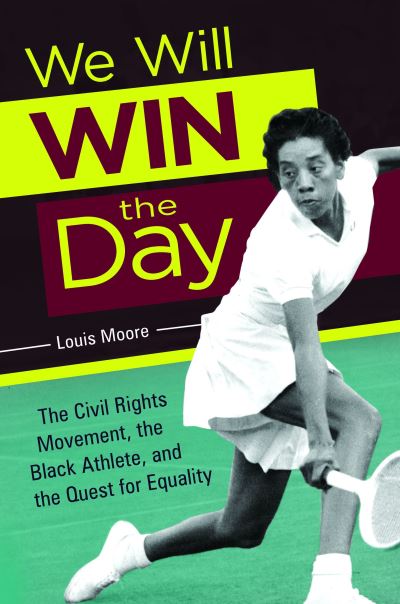 We Will
WIN
the
Day

Louis Moore

The Civil Rights Movement, the Black Athlete, and the Quest for Equality